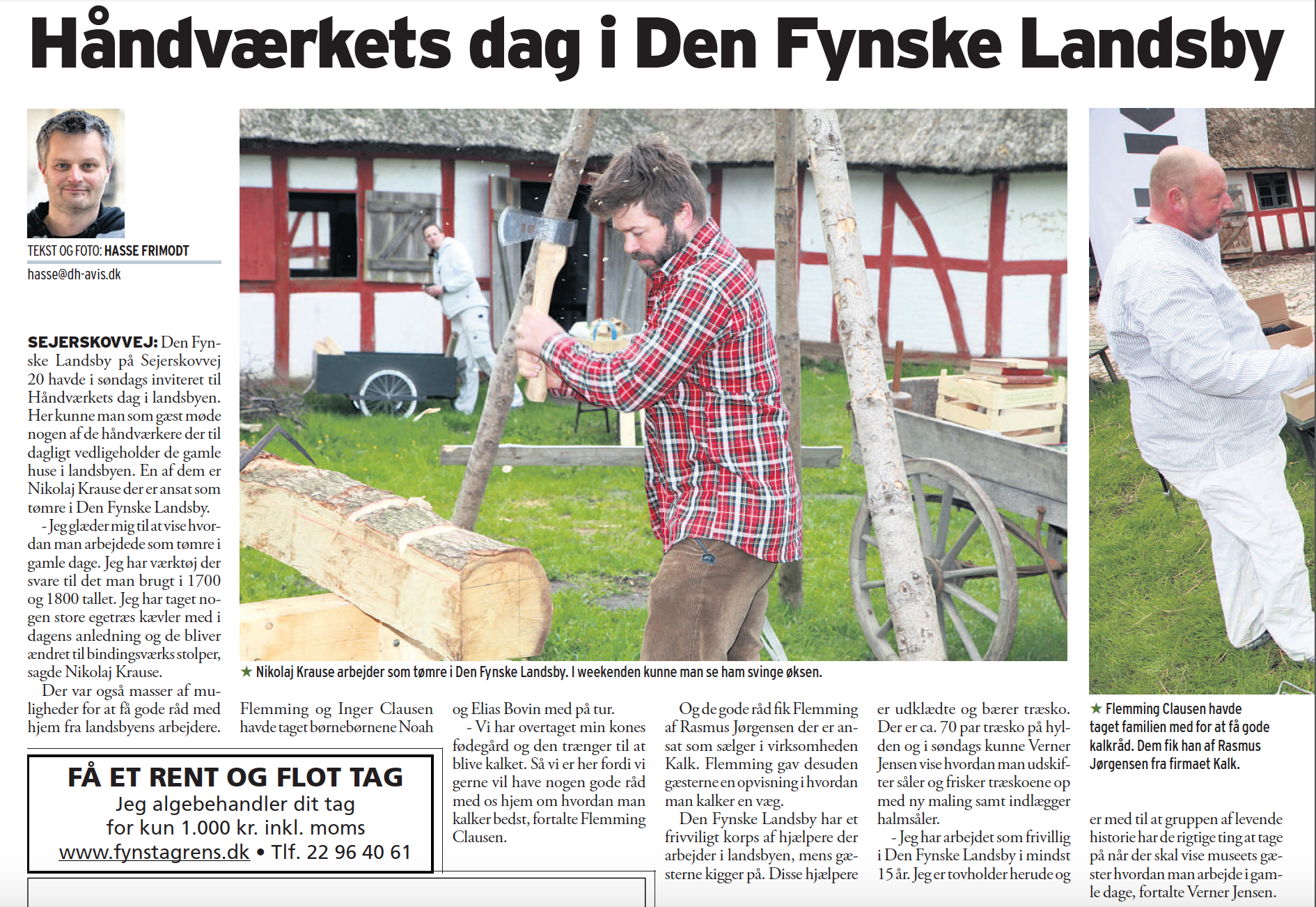 Håndværkets dag i Den Fynske Landsby

TEKST OG FOTO: HASSE FRIMODT
hasse@dh-avis.dk

SEJERSKOVVEJ: Den Fynske Landsby på Sejerskovvej 20 havde i søndags inviteret til Håndværkets dag i landsbyen. Her kunne man som gæst møde nogen af de håndværkere der til dagligt vedligeholder de gamle huse i landsbyen. En af dem er Nikolaj Krause der er ansat som tømre i Den Fynske Landsby.

- Jeg glæder mig til at vise hvordan man arbejdede som tømre i gamle dage. Jeg har værktøj der svare til det man brugt i 1700 og 1800 tallet. Jeg har taget nogen store egetræs kævler med i dagens anledning og de bliver ændret til bindingsværks stolper, sagde Nikolaj Krause.

Der var også masser af muligheder for at få gode råd med hjem fra landsbyens arbejdere.

★ Nikolaj Krause arbejder som tømre i Den Fynske Landsby. I weekenden kunne man se ham svinge øksen.

Flemming og Inger Clausen havde taget børnebørnene Noah og Elias Bovin med på tur.

- Vi har overtaget min kones fødegård og den trænger til at blive kalket. Så vi er her fordi vi gerne vil have nogen gode råd med os hjem om hvordan man kalker bedst, fortalte Flemming Clausen.

Og de gode råd fik Flemming af Rasmus Jørgensen der er ansat som sælger i virksomheden Kalk. Flemming gav desuden gæsterne en opvisning i hvordan man kalker en væg.

Den Fynske Landsby har et frivilligt korps af hjælpere der arbejder i landsbyen, mens gæsterne kigger på. Disse hjælpere er udklædte og bærer træsko. Der er ca. 70 par træsko på hylden og i søndags kunne Verner Jensen vise hvordan man udskifter såler og frisker træskoene op med ny maling samt indlægger halmsåler.

- Jeg har arbejdet som frivillig i Den Fynske Landsby i mindst 15 år. Jeg er tovholder herude og er med til at gruppen af levende historie har de rigtige ting at tage på når der skal vise museets gæster hvordan man arbejde i gamle dage, fortalte Verner Jensen.

★ Flemming Clausen havde taget familien med for at få gode kalkråd. Dem fik han af Rasmus Jørgensen fra firmaet Kalk.

FÅ ET RENT OG FLOT TAG
Jeg algebehandler dit tag
for kun 1.000 kr. inkl. moms
www.fynstagrens.dk • Tlf. 22 96 40 61